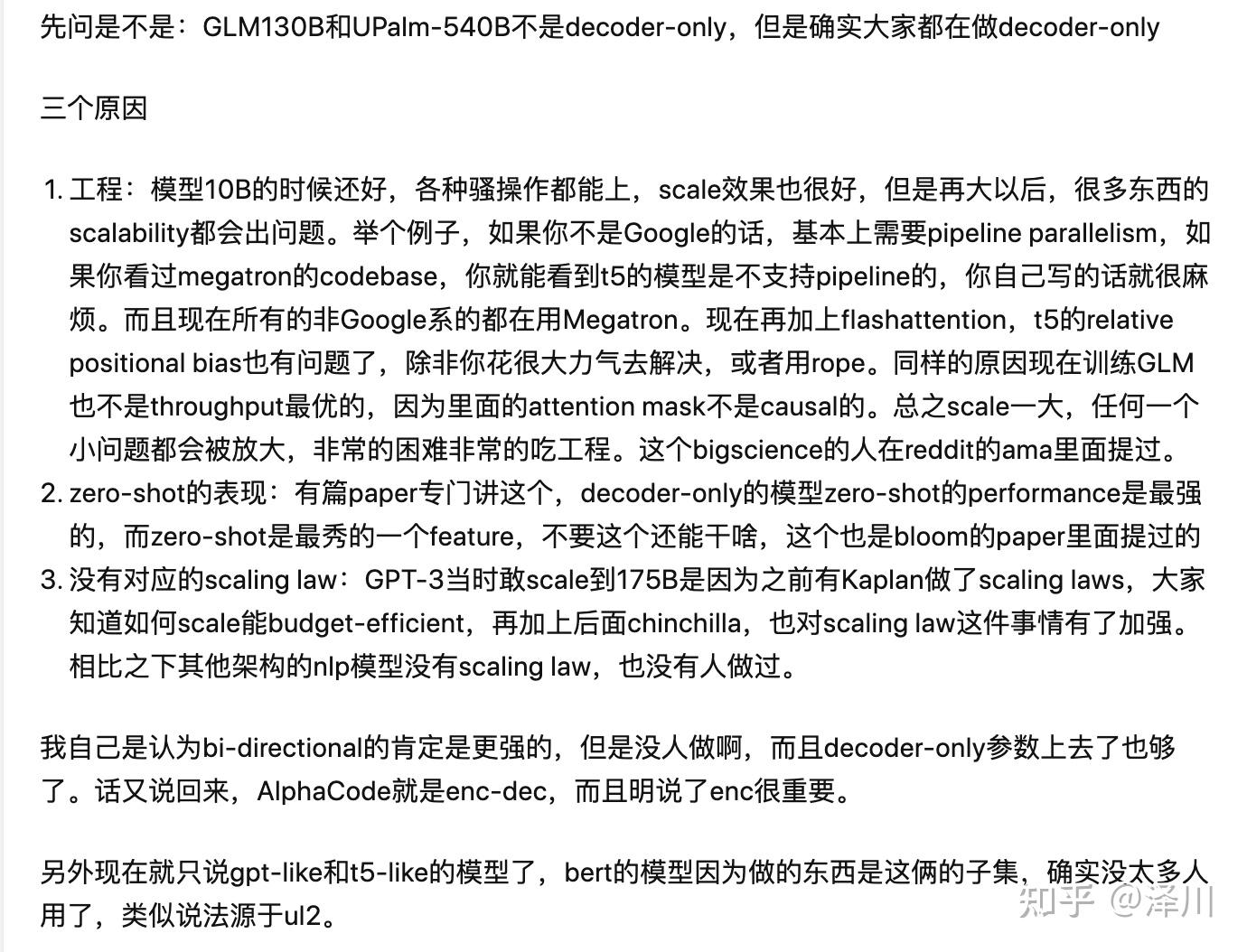 先问是不是：GLM130B和UPalm-540B不是decoder-only，但是确实大家都在做decoder-only

三个原因

1. 工程：模型10B的时候还好，各种骚操作都能上，scale效果也很好，但是再大以后，很多东西的scalability都会出问题。举个例子，如果你不是Google的话，基本上需要pipeline parallelism，如果你看过megatron的codebase，你就能看到t5的模型是不支持pipeline的，你自己写的话就很麻烦。而且现在所有的非Google系的都在用Megatron。现在再加上flashattention，t5的relative positional bias也有问题了，除非你花很大力气去解决，或者用rope。同样的原因现在训练GLM也不是throughput最优的，因为里面的attention mask不是causal的。总之scale一大，任何一个小问题都会被放大，非常的困难非常的吃工程。这个bigscience的人在reddit的ama里面提过。
2. zero-shot的表现：有篇paper专门讲这个，decoder-only的模型zero-shot的performance是最强的，而zero-shot是最秀的一个feature，不要这个还能干啥，这个也是bloom的paper里面提过的
3. 没有对应的scaling law：GPT-3当时敢scale到175B是因为之前有Kaplan做了scaling laws，大家知道如何scale能budget-efficient，再加上后面chinchilla，也对scaling law这件事情有了加强。相比之下其他架构的nlp模型没有scaling law，也没有人做过。

我自己是认为bi-directional的肯定是更强的，但是没人做啊，而且decoder-only参数上去了也够了。话又说回来，AlphaCode就是enc-dec，而且明说了enc很重要。

另外现在就只说gpt-like和t5-like的模型了，bert的模型因为做的东西是这俩的子集，确实没太多人用了，类似说法源于ul2。

知乎 @泽川